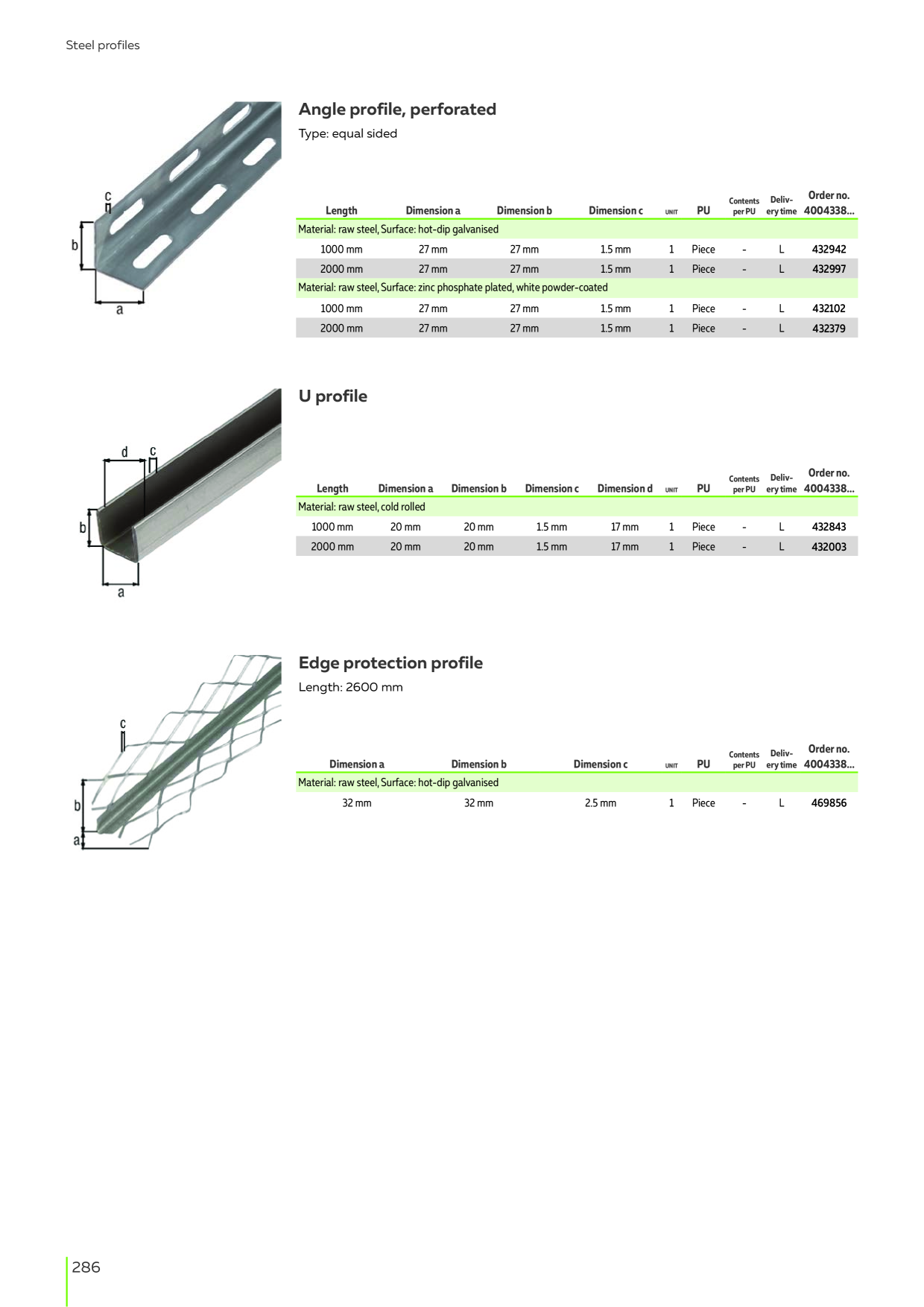 Steel profiles

c

b

a

Angle profile, perforated

Type: equal sided

| Length | Dimension a | Dimension b | Dimension c | UNIT | PU | Contents per PU | Delivery time | Order no. 4004338... |
|---|---|---|---|---|---|---|---|---|
| Material: raw steel, Surface: hot-dip galvanised | | | | | | | | |
| 1000 mm | 27 mm | 27 mm | 1.5 mm | 1 | Piece | - | L | 432942 |
| 2000 mm | 27 mm | 27 mm | 1.5 mm | 1 | Piece | - | L | 432997 |
| Material: raw steel, Surface: zinc phosphate plated, white powder-coated | | | | | | | | |
| 1000 mm | 27 mm | 27 mm | 1.5 mm | 1 | Piece | - | L | 432102 |
| 2000 mm | 27 mm | 27 mm | 1.5 mm | 1 | Piece | - | L | 432379 |

d c

b

a

U profile

| Length | Dimension a | Dimension b | Dimension c | Dimension d | UNIT | PU | Contents per PU | Delivery time | Order no. 4004338... |
|---|---|---|---|---|---|---|---|---|---|
| Material: raw steel, cold rolled | | | | | | | | | |
| 1000 mm | 20 mm | 20 mm | 1.5 mm | 17 mm | 1 | Piece | - | L | 432843 |
| 2000 mm | 20 mm | 20 mm | 1.5 mm | 17 mm | 1 | Piece | - | L | 432003 |

c

b

a

Edge protection profile

Length: 2600 mm

| Dimension a | Dimension b | Dimension c | UNIT | PU | Contents per PU | Delivery time | Order no. 4004338... |
|---|---|---|---|---|---|---|---|
| Material: raw steel, Surface: hot-dip galvanised | | | | | | | |
| 32 mm | 32 mm | 2.5 mm | 1 | Piece | - | L | 469856 |

286